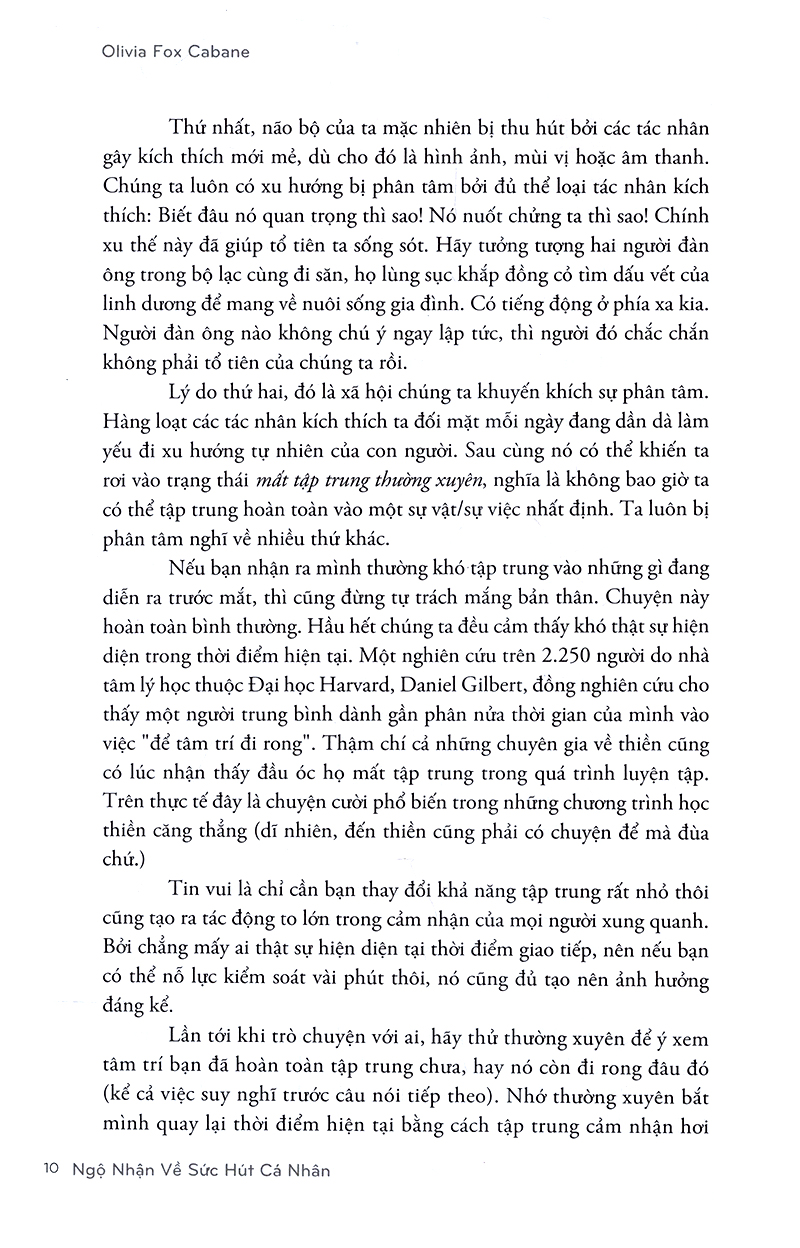 Olivia Fox Cabane

Thứ nhất, não bộ của ta mặc nhiên bị thu hút bởi các tác nhân gây kích thích mới mẻ, dù cho đó là hình ảnh, mùi vị hoặc âm thanh. Chúng ta luôn có xu hướng bị phân tâm bởi đủ thể loại tác nhân kích thích: Biết đâu nó quan trọng thì sao! Nó nuốt chửng ta thì sao! Chính xu thế này đã giúp tổ tiên ta sống sót. Hãy tưởng tượng hai người đàn ông trong bộ lạc cùng đi săn, họ lùng sục khắp đồng cỏ tìm dấu vết của linh dương để mang về nuôi sống gia đình. Có tiếng động ở phía xa kia. Người đàn ông nào không chú ý ngay lập tức, thì người đó chắc chắn không phải tổ tiên của chúng ta rồi.

Lý do thứ hai, đó là xã hội chúng ta khuyến khích sự phân tâm. Hàng loạt các tác nhân kích thích ta đối mặt mỗi ngày đang dần dà làm yếu đi xu hướng tự nhiên của con người. Sau cùng nó có thể khiến ta rơi vào trạng thái mất tập trung thường xuyên, nghĩa là không bao giờ ta có thể tập trung hoàn toàn vào một sự vật/sự việc nhất định. Ta luôn bị phân tâm nghĩ về nhiều thứ khác.

Nếu bạn nhận ra mình thường khó tập trung vào những gì đang diễn ra trước mắt, thì cũng đừng tự trách mắng bản thân. Chuyện này hoàn toàn bình thường. Hầu hết chúng ta đều cảm thấy khó thật sự hiện diện trong thời điểm hiện tại. Một nghiên cứu trên 2.250 người do nhà tâm lý học thuộc Đại học Harvard, Daniel Gilbert, đồng nghiên cứu cho thấy một người trung bình dành gần phân nửa thời gian của mình vào việc "để tâm trí đi rong". Thậm chí cả những chuyên gia về thiền cũng có lúc nhận thấy đầu óc họ mất tập trung trong quá trình luyện tập. Trên thực tế đây là chuyện cười phổ biến trong những chương trình học thiền căng thẳng (dĩ nhiên, đến thiền cũng phải có chuyện để mà đùa chứ.)

Tin vui là chỉ cần bạn thay đổi khả năng tập trung rất nhỏ thôi cũng tạo ra tác động to lớn trong cảm nhận của mọi người xung quanh. Bởi chẳng mấy ai thật sự hiện diện tại thời điểm giao tiếp, nên nếu bạn có thể nỗ lực kiểm soát vài phút thôi, nó cũng đủ tạo nên ảnh hưởng đáng kể.

Lần tới khi trò chuyện với ai, hãy thử thường xuyên để ý xem tâm trí bạn đã hoàn toàn tập trung chưa, hay nó còn đi rong đâu đó (kể cả việc suy nghĩ trước câu nói tiếp theo). Nhớ thường xuyên bắt mình quay lại thời điểm hiện tại bằng cách tập trung cảm nhận hơi

10 Ngộ Nhận Về Sức Hút Cá Nhân